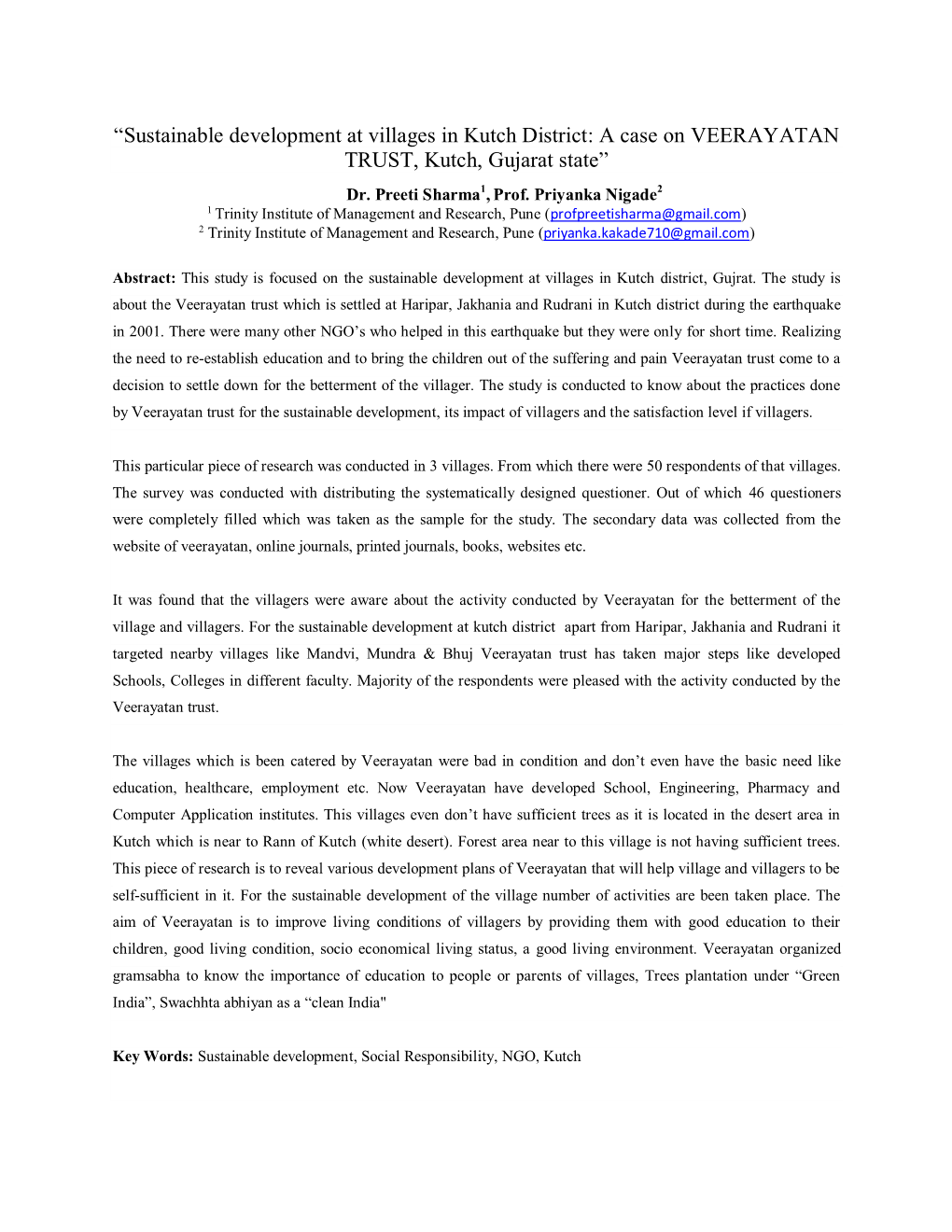 “Sustainable development at villages in Kutch District: A case on VEERAYATAN TRUST, Kutch, Gujarat state”

Dr. Preeti Sharma$^1$, Prof. Priyanka Nigade$^2$

$^1$ Trinity Institute of Management and Research, Pune (profpreetisharma@gmail.com)

$^2$ Trinity Institute of Management and Research, Pune (priyanka.kakade710@gmail.com)

Abstract: This study is focused on the sustainable development at villages in Kutch district, Gujrat. The study is about the Veerayatan trust which is settled at Haripar, Jakhania and Rudrani in Kutch district during the earthquake in 2001. There were many other NGO’s who helped in this earthquake but they were only for short time. Realizing the need to re-establish education and to bring the children out of the suffering and pain Veerayatan trust come to a decision to settle down for the betterment of the villager. The study is conducted to know about the practices done by Veerayatan trust for the sustainable development, its impact of villagers and the satisfaction level if villagers.

This particular piece of research was conducted in 3 villages. From which there were 50 respondents of that villages. The survey was conducted with distributing the systematically designed questioner. Out of which 46 questioners were completely filled which was taken as the sample for the study. The secondary data was collected from the website of veerayatan, online journals, printed journals, books, websites etc.

It was found that the villagers were aware about the activity conducted by Veerayatan for the betterment of the village and villagers. For the sustainable development at kutch district apart from Haripar, Jakhania and Rudrani it targeted nearby villages like Mandvi, Mundra & Bhuj Veerayatan trust has taken major steps like developed Schools, Colleges in different faculty. Majority of the respondents were pleased with the activity conducted by the Veerayatan trust.

The villages which is been catered by Veerayatan were bad in condition and don’t even have the basic need like education, healthcare, employment etc. Now Veerayatan have developed School, Engineering, Pharmacy and Computer Application institutes. This villages even don’t have sufficient trees as it is located in the desert area in Kutch which is near to Rann of Kutch (white desert). Forest area near to this village is not having sufficient trees. This piece of research is to reveal various development plans of Veerayatan that will help village and villagers to be self-sufficient in it. For the sustainable development of the village number of activities are been taken place. The aim of Veerayatan is to improve living conditions of villagers by providing them with good education to their children, good living condition, socio economical living status, a good living environment. Veerayatan organized gramsabha to know the importance of education to people or parents of villages, Trees plantation under “Green India”, Swachhta abhiyan as a “clean India"

Key Words: Sustainable development, Social Responsibility, NGO, Kutch